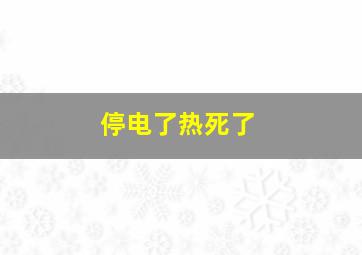 停电了热死了